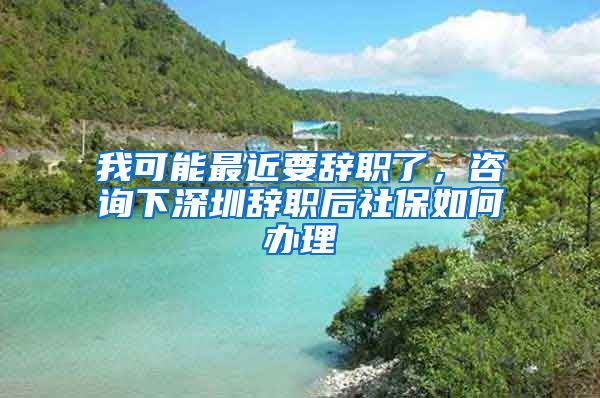 我可能最近要辞职了，咨询下深圳辞职后社保如何办理